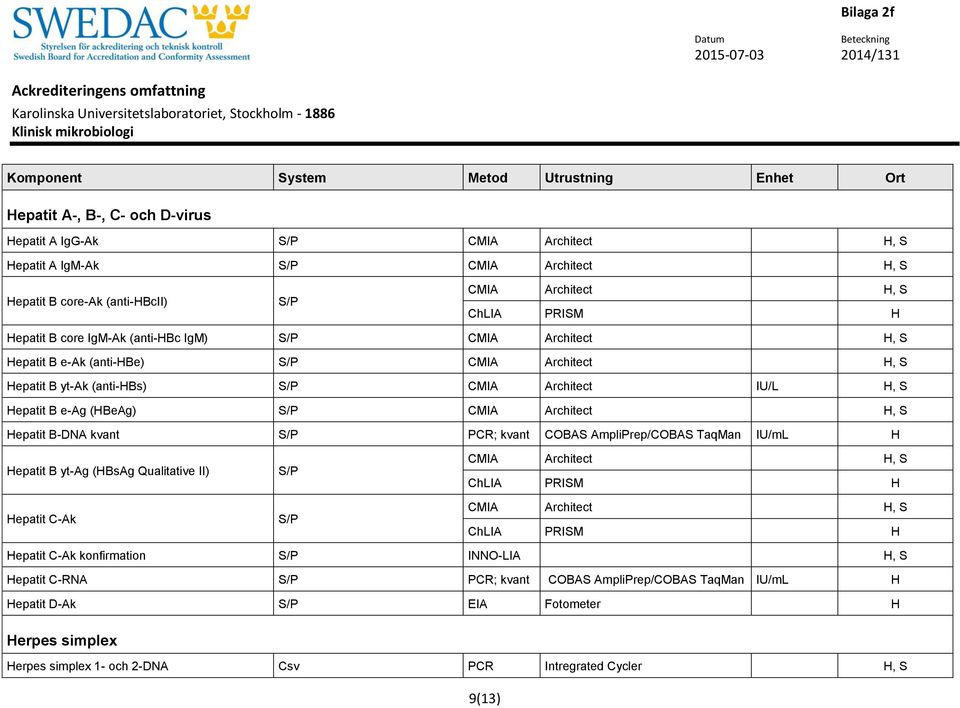 SWEDAC
Styrelsen för ackreditering och teknisk kontroll
Swedish Board for Accreditation and Conformity Assessment

Bilaga 2f

Datum
2015-07-03

Beteckning
2014/131

Ackrediteringens omfattning
Karolinska Universitetslaboratoriet, Stockholm - 1886
Klinisk mikrobiologi

| Komponent | System | Metod | Utrustning | Enhet | Ort |
|---|---|---|---|---|---|
| Hepatit A-, B-, C- och D-virus | | | | | |
| Hepatit A IgG-Ak | S/P | CMIA | Architect | | H, S |
| Hepatit A IgM-Ak | S/P | CMIA | Architect | | H, S |
| Hepatit B core-Ak (anti-HBcII) | S/P | CMIA | Architect | | H, S |
| | | ChLIA | PRISM | | H |
| Hepatit B core IgM-Ak (anti-HBc IgM) | S/P | CMIA | Architect | | H, S |
| Hepatit B e-Ak (anti-HBe) | S/P | CMIA | Architect | | H, S |
| Hepatit B yt-Ak (anti-HBs) | S/P | CMIA | Architect | IU/L | H, S |
| Hepatit B e-Ag (HBeAg) | S/P | CMIA | Architect | | H, S |
| Hepatit B-DNA kvant | S/P | PCR; kvant | COBAS AmpliPrep/COBAS TaqMan | IU/mL | H |
| Hepatit B yt-Ag (HBsAg Qualitative II) | S/P | CMIA | Architect | | H, S |
| | | ChLIA | PRISM | | H |
| Hepatit C-Ak | S/P | CMIA | Architect | | H, S |
| | | ChLIA | PRISM | | H |
| Hepatit C-Ak konfirmation | S/P | INNO-LIA | | | H, S |
| Hepatit C-RNA | S/P | PCR; kvant | COBAS AmpliPrep/COBAS TaqMan | IU/mL | H |
| Hepatit D-Ak | S/P | EIA | Fotometer | | H |
| Herpes simplex | | | | | |
| Herpes simplex 1- och 2-DNA | Csv | PCR | Intregrated Cycler | | H, S |

9(13)